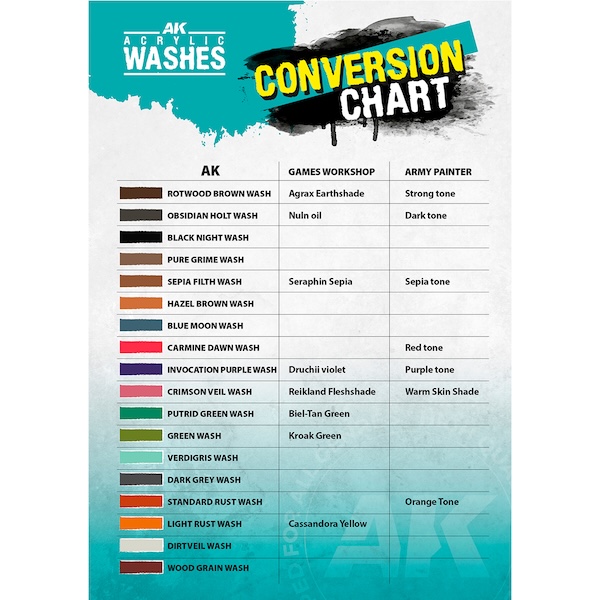 AK ACRYLIC WASHES

CONVERSION CHART

| AK | GAMES WORKSHOP | ARMY PAINTER |
|---|---|---|
| ROTWOOD BROWN WASH | Agrax Earthshade | Strong tone |
| OBSIDIAN HOLT WASH | Nuln oil | Dark tone |
| BLACK NIGHT WASH | | |
| PURE GRIME WASH | | |
| SEPIA FILTH WASH | Seraphin Sepia | Sepia tone |
| HAZEL BROWN WASH | | |
| BLUE MOON WASH | | |
| CARMINE DAWN WASH | | Red tone |
| INVOCATION PURPLE WASH | Druchii violet | Purple tone |
| CRIMSON VEIL WASH | Reikland Fleshshade | Warm Skin Shade |
| PUTRID GREEN WASH | Biel-Tan Green | |
| GREEN WASH | Kroak Green | |
| VERDIGRIS WASH | | |
| DARK GREY WASH | | |
| STANDARD RUST WASH | | Orange Tone |
| LIGHT RUST WASH | Cassandora Yellow | |
| DIRTVEIL WASH | | |
| WOOD GRAIN WASH | | |